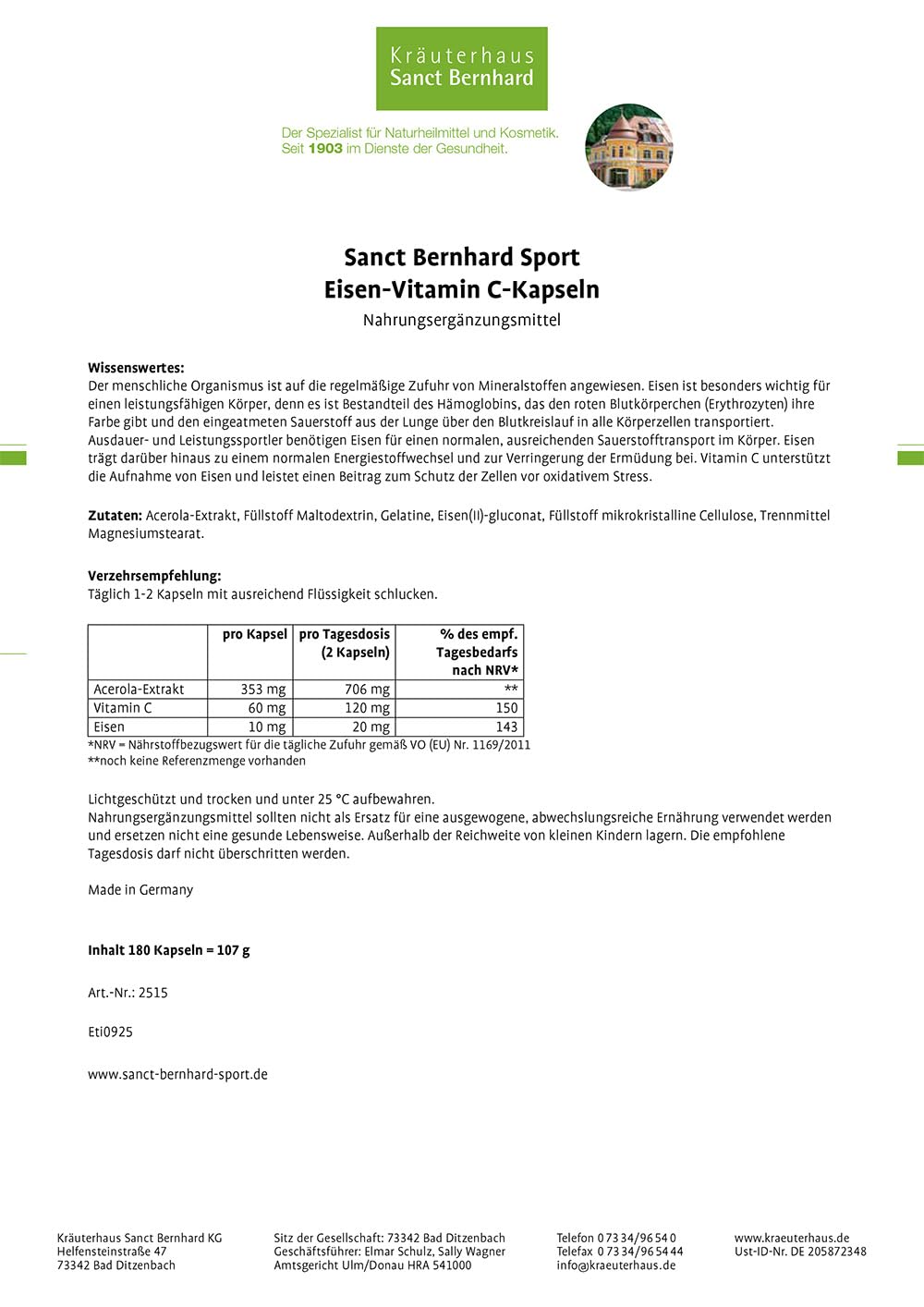 Kräuterhaus
Sanct Bernhard

Der Spezialist für Naturheilmittel und Kosmetik.
Seit 1903 im Dienste der Gesundheit.

Sanct Bernhard Sport
Eisen-Vitamin C-Kapseln
Nahrungsergänzungsmittel

Wissenswertes:
Der menschliche Organismus ist auf die regelmäßige Zufuhr von Mineralstoffen angewiesen. Eisen ist besonders wichtig für einen leistungsfähigen Körper, denn es ist Bestandteil des Hämoglobins, das den roten Blutkörperchen (Erythrozyten) ihre Farbe gibt und den eingeatmeten Sauerstoff aus der Lunge über den Blutkreislauf in alle Körperzellen transportiert. Ausdauer- und Leistungssportler benötigen Eisen für einen normalen, ausreichenden Sauerstofftransport im Körper. Eisen trägt darüber hinaus zu einem normalen Energiestoffwechsel und zur Verringerung der Ermüdung bei. Vitamin C unterstützt die Aufnahme von Eisen und leistet einen Beitrag zum Schutz der Zellen vor oxidativem Stress.

Zutaten: Acerola-Extrakt, Füllstoff Maltodextrin, Gelatine, Eisen(II)-gluconat, Füllstoff mikrokristalline Cellulose, Trennmittel Magnesiumstearat.

Verzehrsempfehlung:
Täglich 1-2 Kapseln mit ausreichend Flüssigkeit schlucken.

| | pro Kapsel | pro Tagesdosis (2 Kapseln) | % des empf. Tagesbedarfs nach NRV* |
|---|---|---|---|
| Acerola-Extrakt | 353 mg | 706 mg | ** |
| Vitamin C | 60 mg | 120 mg | 150 |
| Eisen | 10 mg | 20 mg | 143 |

*NRV = Nährstoffbezugswert für die tägliche Zufuhr gemäß VO (EU) Nr. 1169/2011
**noch keine Referenzmenge vorhanden

Lichtgeschützt und trocken und unter 25 °C aufbewahren.
Nahrungsergänzungsmittel sollten nicht als Ersatz für eine ausgewogene, abwechslungsreiche Ernährung verwendet werden und ersetzen nicht eine gesunde Lebensweise. Außerhalb der Reichweite von kleinen Kindern lagern. Die empfohlene Tagesdosis darf nicht überschritten werden.

Made in Germany

Inhalt 180 Kapseln = 107 g

Art.-Nr.: 2515

Eti0925

www.sanct-bernhard-sport.de

Kräuterhaus Sanct Bernhard KG
Helfensteinstraße 47
73342 Bad Ditzenbach

Sitz der Gesellschaft: 73342 Bad Ditzenbach
Geschäftsführer: Elmar Schulz, Sally Wagner
Amtsgericht Ulm/Donau HRA 541000

Telefon 0 73 34/96 54 0
Telefax 0 73 34/96 54 44
info@kraeuterhaus.de

www.kraeuterhaus.de
Ust-ID-Nr. DE 205872348